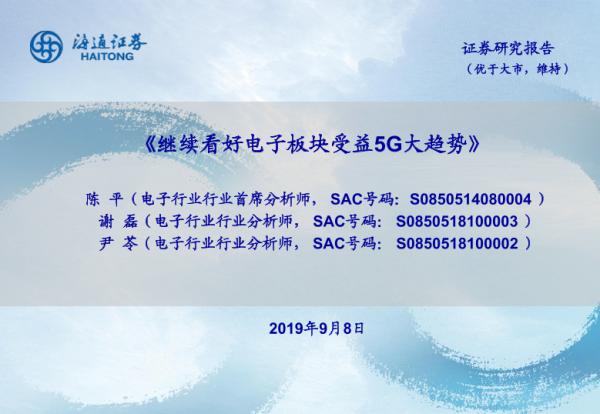 海通证券
HAITONG

证券研究报告
（优于大市，维持）

《继续看好电子板块受益5G大趋势》

陈 平（电子行业行业首席分析师，SAC号码：S0850514080004）
谢 磊（电子行业行业分析师，SAC号码：S0850518100003）
尹 苓（电子行业行业分析师，SAC号码：S0850518100002）

2019年9月8日